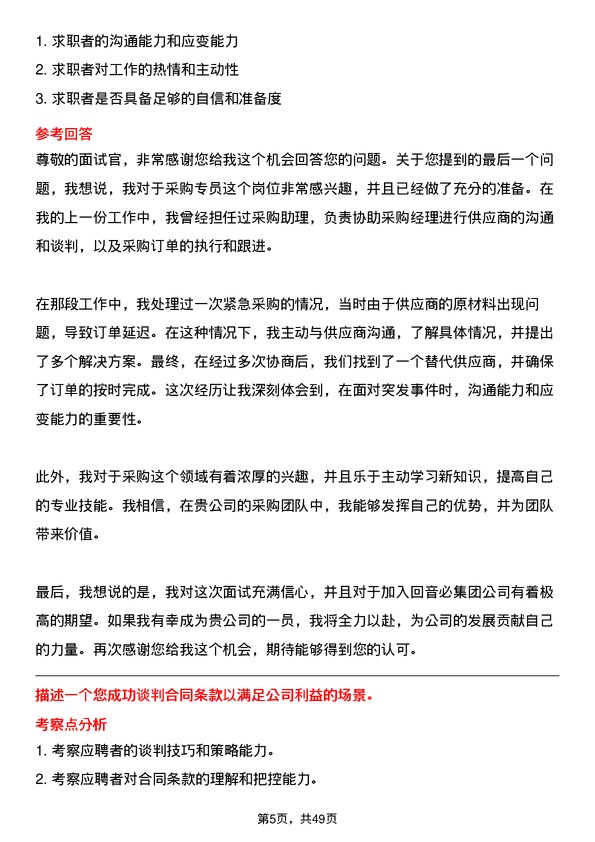 1. 求职者的沟通能力和应变能力
2. 求职者对工作的热情和主动性
3. 求职者是否具备足够的自信和准备度

参考回答
尊敬的面试官，非常感谢您给我这个机会回答您的问题。关于您提到的最后一个问题，我想说，我对于采购专员这个岗位非常感兴趣，并且已经做了充分的准备。在我的上一份工作中，我曾经担任过采购助理，负责协助采购经理进行供应商的沟通和谈判，以及采购订单的执行和跟进。

在那段工作中，我处理过一次紧急采购的情况，当时由于供应商的原材料出现问题，导致订单延迟。在这种情况下，我主动与供应商沟通，了解具体情况，并提出了多个解决方案。最终，在经过多次协商后，我们找到了一个替代供应商，并确保了订单的按时完成。这次经历让我深刻体会到，在面对突发事件时，沟通能力和应变能力的重要性。

此外，我对于采购这个领域有着浓厚的兴趣，并且乐于主动学习新知识，提高自己的专业技能。我相信，在贵公司的采购团队中，我能够发挥自己的优势，并为团队带来价值。

最后，我想说的是，我对这次面试充满信心，并且对于加入回音必集团公司有着极高的期望。如果我有幸成为贵公司的一员，我将全力以赴，为公司的发展贡献自己的力量。再次感谢您给我这个机会，期待能够得到您的认可。

描述一个您成功谈判合同条款以满足公司利益的场景。
考察点分析
1. 考察应聘者的谈判技巧和策略能力。
2. 考察应聘者对合同条款的理解和把控能力。

第5页，共49页